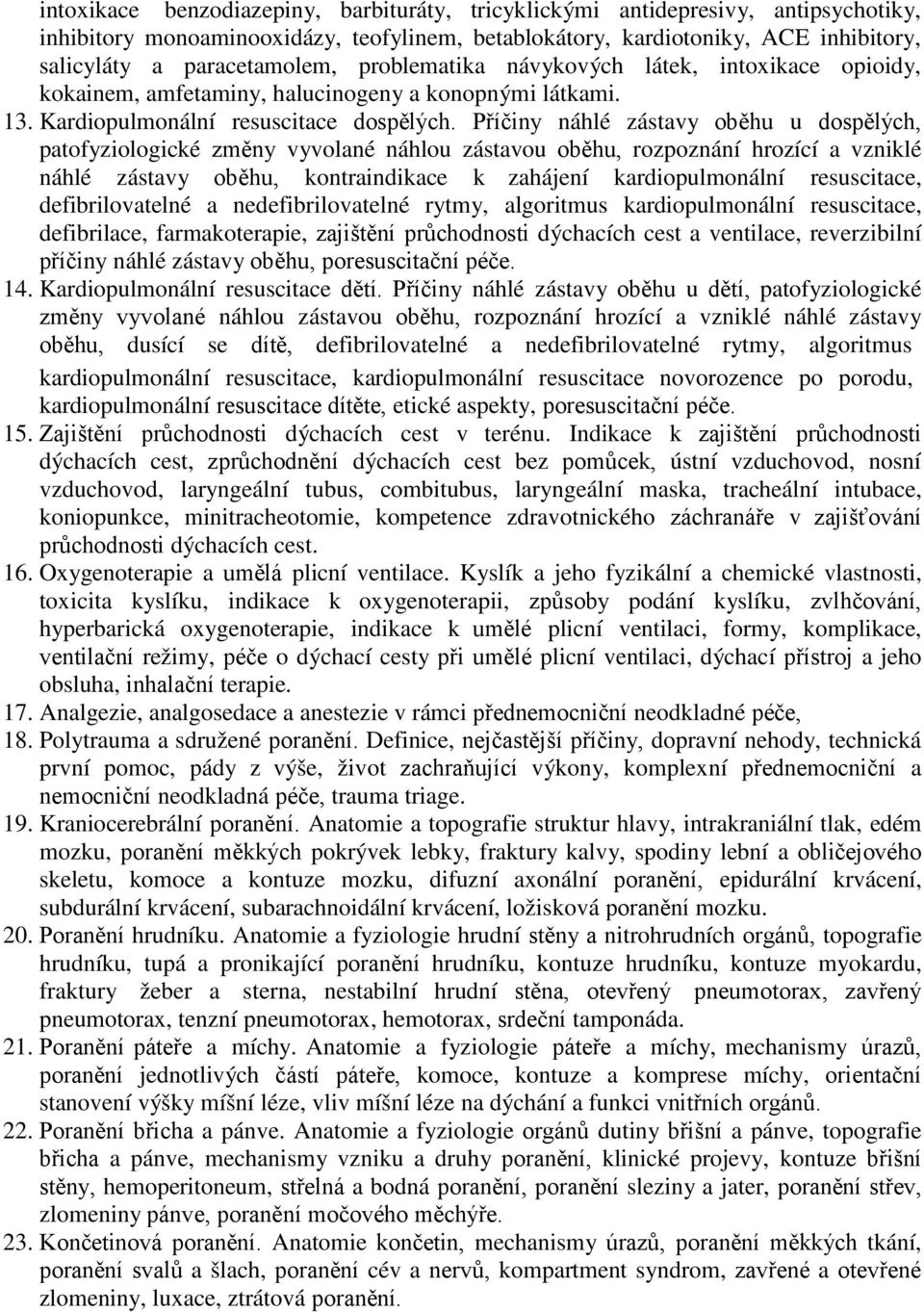 intoxikace benzodiazepiny, barbituráty, tricyklickými antidepresivy, antipsychotiky, inhibitory monoaminooxidázy, teofylinem, betablokátory, kardiotoniky, ACE inhibitory, salicyláty a paracetamolem, problematika návykových látek, intoxikace opioidy, kokainem, amfetaminy, halucinogeny a konopnými látkami.

13. Kardiopulmonální resuscitace dospělých. Příčiny náhlé zástavy oběhu u dospělých, patofyziologické změny vyvolané náhlou zástavou oběhu, rozpoznání hrozící a vzniklé náhlé zástavy oběhu, kontraindikace k zahájení kardiopulmonální resuscitace, defibrilovatelné a nedefibrilovatelné rytmy, algoritmus kardiopulmonální resuscitace, defibrilace, farmakoterapie, zajištění průchodnosti dýchacích cest a ventilace, reverzibilní příčiny náhlé zástavy oběhu, poresuscitační péče.

14. Kardiopulmonální resuscitace dětí. Příčiny náhlé zástavy oběhu u dětí, patofyziologické změny vyvolané náhlou zástavou oběhu, rozpoznání hrozící a vzniklé náhlé zástavy oběhu, dusící se dítě, defibrilovatelné a nedefibrilovatelné rytmy, algoritmus kardiopulmonální resuscitace, kardiopulmonální resuscitace novorozence po porodu, kardiopulmonální resuscitace dítěte, etické aspekty, poresuscitační péče.

15. Zajištění průchodnosti dýchacích cest v terénu. Indikace k zajištění průchodnosti dýchacích cest, zprůchodnění dýchacích cest bez pomůcek, ústní vzduchovod, nosní vzduchovod, laryngeální tubus, combitubus, laryngeální maska, tracheální intubace, koniopunkce, minitracheotomie, kompetence zdravotnického záchranáře v zajišťování průchodnosti dýchacích cest.

16. Oxygenoterapie a umělá plicní ventilace. Kyslík a jeho fyzikální a chemické vlastnosti, toxicita kyslíku, indikace k oxygenoterapii, způsoby podání kyslíku, zvlhčování, hyperbarická oxygenoterapie, indikace k umělé plicní ventilaci, formy, komplikace, ventilační režimy, péče o dýchací cesty při umělé plicní ventilaci, dýchací přístroj a jeho obsluha, inhalační terapie.

17. Analgezie, analgosedace a anestezie v rámci přednemocniční neodkladné péče,

18. Polytrauma a sdružené poranění. Definice, nejčastější příčiny, dopravní nehody, technická první pomoc, pády z výše, život zachraňující výkony, komplexní přednemocniční a nemocniční neodkladná péče, trauma triage.

19. Kraniocerebrální poranění. Anatomie a topografie struktur hlavy, intrakraniální tlak, edém mozku, poranění měkkých pokrývek lebky, fraktury kalvy, spodiny lební a obličejového skeletu, komoce a kontuze mozku, difuzní axonální poranění, epidurální krvácení, subdurální krvácení, subarachnoidální krvácení, ložisková poranění mozku.

20. Poranění hrudníku. Anatomie a fyziologie hrudní stěny a nitrohrudních orgánů, topografie hrudníku, tupá a pronikající poranění hrudníku, kontuze hrudníku, kontuze myokardu, fraktury žeber a sterna, nestabilní hrudní stěna, otevřený pneumotorax, zavřený pneumotorax, tenzní pneumotorax, hemotorax, srdeční tamponáda.

21. Poranění páteře a míchy. Anatomie a fyziologie páteře a míchy, mechanismy úrazů, poranění jednotlivých částí páteře, komoce, kontuze a komprese míchy, orientační stanovení výšky míšní léze, vliv míšní léze na dýchání a funkci vnitřních orgánů.

22. Poranění břicha a pánve. Anatomie a fyziologie orgánů dutiny břišní a pánve, topografie břicha a pánve, mechanismy vzniku a druhy poranění, klinické projevy, kontuze břišní stěny, hemoperitoneum, střelná a bodná poranění, poranění sleziny a jater, poranění střev, zlomeniny pánve, poranění močového měchýře.

23. Končetinová poranění. Anatomie končetin, mechanismy úrazů, poranění měkkých tkání, poranění svalů a šlach, poranění cév a nervů, kompartment syndrom, zavřené a otevřené zlomeniny, luxace, ztrátová poranění.